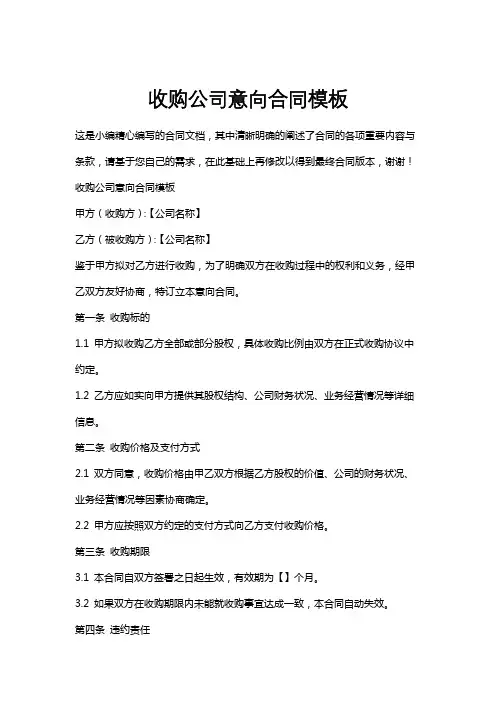 收购公司意向合同模板

这是小编精心编写的合同文档，其中清晰明确的阐述了合同的各项重要内容与条款，请基于您自己的需求，在此基础上再修改以得到最终合同版本，谢谢！

收购公司意向合同模板

甲方（收购方）:【公司名称】

乙方（被收购方）:【公司名称】

鉴于甲方拟对乙方进行收购，为了明确双方在收购过程中的权利和义务，经甲乙双方友好协商，特订立本意向合同。

第一条 收购标的

1.1 甲方拟收购乙方全部或部分股权，具体收购比例由双方在正式收购协议中约定。

1.2 乙方应如实向甲方提供其股权结构、公司财务状况、业务经营情况等详细信息。

第二条 收购价格及支付方式

2.1 双方同意，收购价格由甲乙双方根据乙方股权的价值、公司的财务状况、业务经营情况等因素协商确定。

2.2 甲方应按照双方约定的支付方式向乙方支付收购价格。

第三条 收购期限

3.1 本合同自双方签署之日起生效，有效期为【】个月。

3.2 如果双方在收购期限内未能就收购事宜达成一致，本合同自动失效。

第四条 违约责任